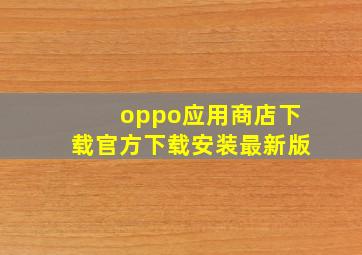 oppo应用商店下载官方下载安装最新版